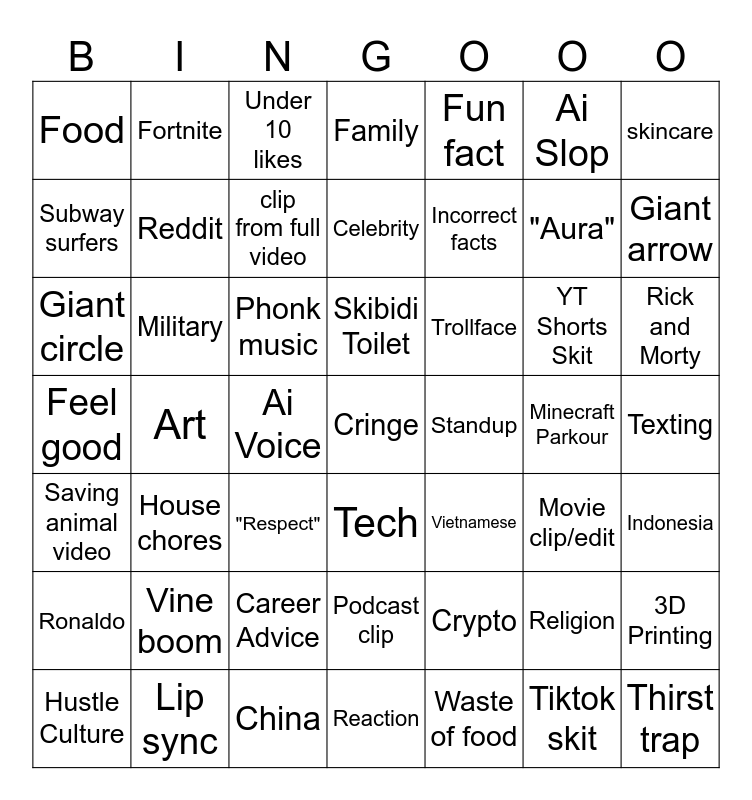 | B | I | N | G | O | O | O |
|---|---|---|---|---|---|---|
| Food | Fortnite | Under 10 likes | Family | Fun fact | Ai Slop | skincare |
| Subway surfers | Reddit | clip from full video | Celebrity | Incorrect facts | "Aura" | Giant arrow |
| Giant circle | Military | Phonk music | Skibidi Toilet | Trollface | YT Shorts Skit | Rick and Morty |
| Feel good | Art | Ai Voice | Cringe | Standup | Minecraft Parkour | Texting |
| Saving animal video | House chores | "Respect" | Tech | Vietnamese | Movie clip/edit | Indonesia |
| Ronaldo | Vine boom | Career Advice | Podcast clip | Crypto | Religion | 3D Printing |
| Hustle Culture | Lip sync | China | Reaction | Waste of food | Tiktok skit | Thirst trap |